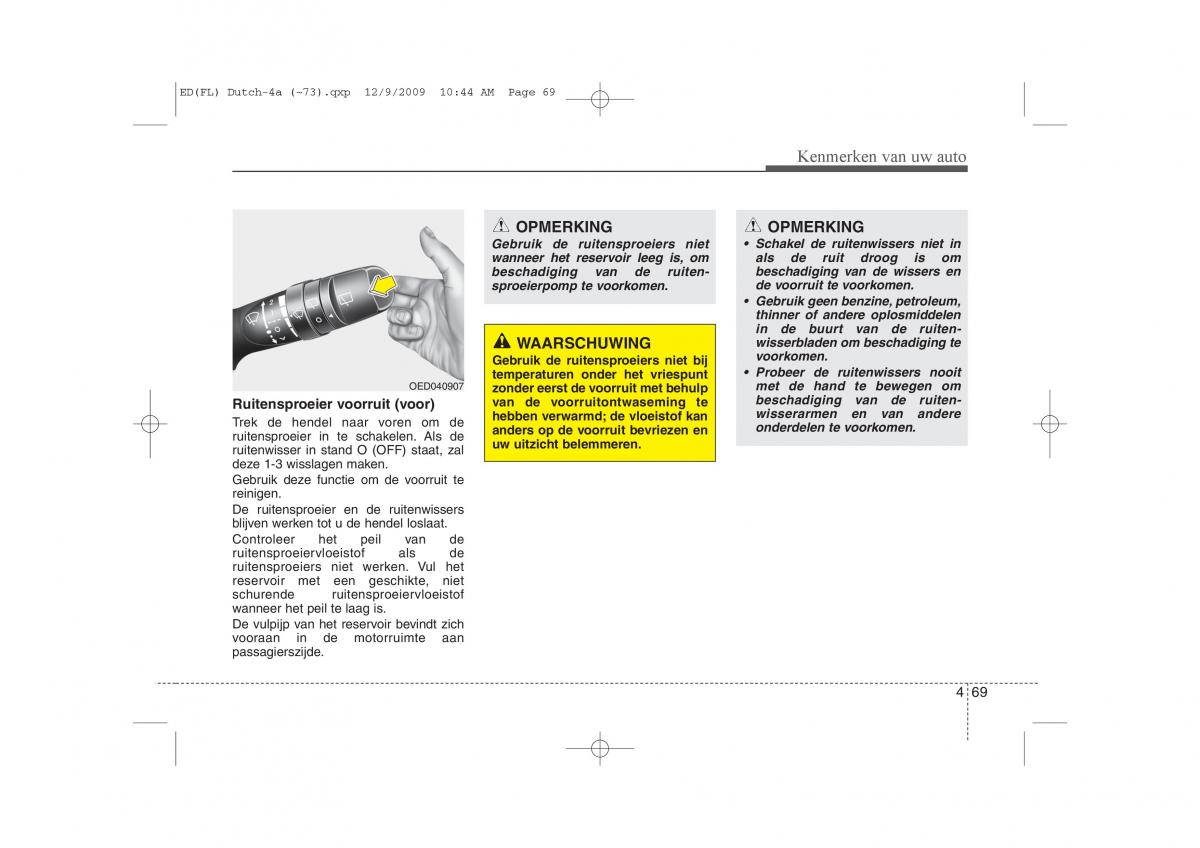 ED(FL) Dutch-4a (~73).qxp 12/9/2009 10:44 AM Page 69

Kenmerken van uw auto

OED040907

Ruitensproeier voorruit (voor)
Trek de hendel naar voren om de ruitensproeier in te schakelen. Als de ruitenwisser in stand O (OFF) staat, zal deze 1-3 wisslagen maken.
Gebruik deze functie om de voorruit te reinigen.
De ruitensproeier en de ruitenwissers blijven werken tot u de hendel loslaat.
Controleer het peil van de ruitensproeiervloeistof als de ruitensproeiers niet werken. Vul het reservoir met een geschikte, niet schurende ruitensproeiervloeistof wanneer het peil te laag is.
De vulpijp van het reservoir bevindt zich vooraan in de motorruimte aan passagierszijde.

OPMERKING
Gebruik de ruitensproeiers niet wanneer het reservoir leeg is, om beschadiging van de ruitensproeierpomp te voorkomen.

WAARSCHUWING
Gebruik de ruitensproeiers niet bij temperaturen onder het vriespunt zonder eerst de voorruit met behulp van de voorruitontwaseming te hebben verwarmd; de vloeistof kan anders op de voorruit bevriezen en uw uitzicht belemmeren.

OPMERKING
• Schakel de ruitenwissers niet in als de ruit droog is om beschadiging van de wissers en de voorruit te voorkomen.
• Gebruik geen benzine, petroleum, thinner of andere oplosmiddelen in de buurt van de ruitenwisserbladen om beschadiging te voorkomen.
• Probeer de ruitenwissers nooit met de hand te bewegen om beschadiging van de ruitenwisserarmen en van andere onderdelen te voorkomen.

4 69